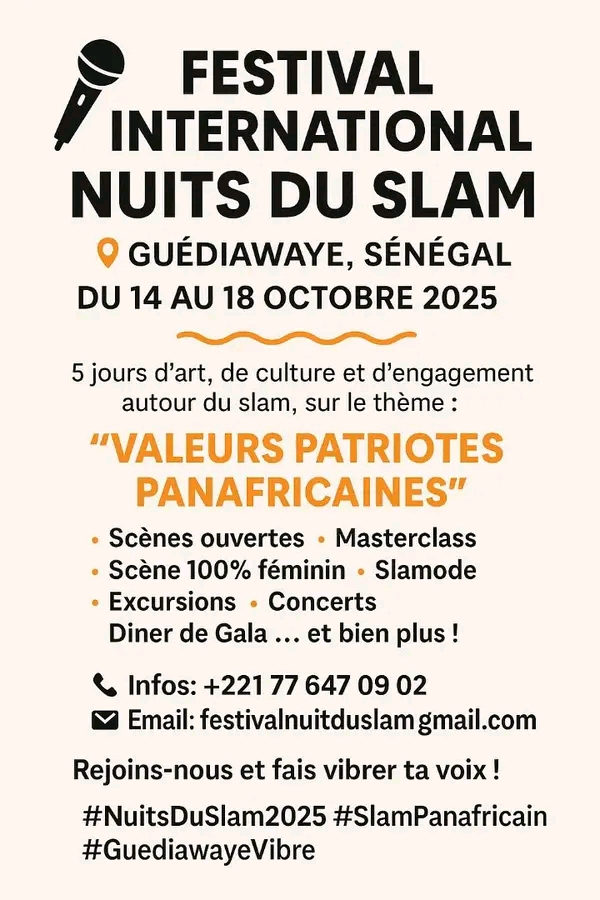 FESTIVAL INTERNATIONAL NUITS DU SLAM

GUÉDIAWAYE, SÉNÉGAL

DU 14 AU 18 OCTOBRE 2025

5 jours d'art, de culture et d'engagement autour du slam, sur le thème :

"VALEURS PATRIOTES PANAFRICAINES"

• Scènes ouvertes • Masterclass
• Scène 100% féminin • Slamode
• Excursions • Concerts
Diner de Gala ... et bien plus !

Infos: +221 77 647 09 02
Email: festivalnuitduslam gmail.com

Rejoins-nous et fais vibrer ta voix !

#NuitsDuSlam2025 #SlamPanafricain #GuediawayeVibre